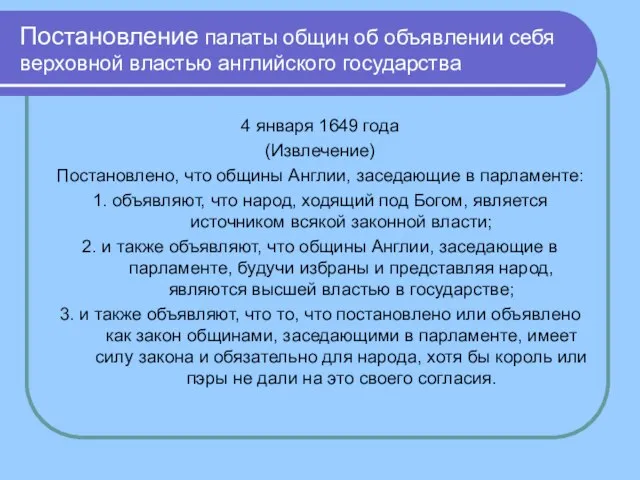 Постановление палаты общин об объявлении себя верховной властью английского государства

4 января 1649 года
(Извлечение)
Постановлено, что общины Англии, заседающие в парламенте:

1. объявляют, что народ, ходящий под Богом, является источником всякой законной власти;

2. и также объявляют, что общины Англии, заседающие в парламенте, будучи избраны и представляя народ, являются высшей властью в государстве;

3. и также объявляют, что то, что постановлено или объявлено как закон общинами, заседающими в парламенте, имеет силу закона и обязательно для народа, хотя бы король или пэры не дали на это своего согласия.